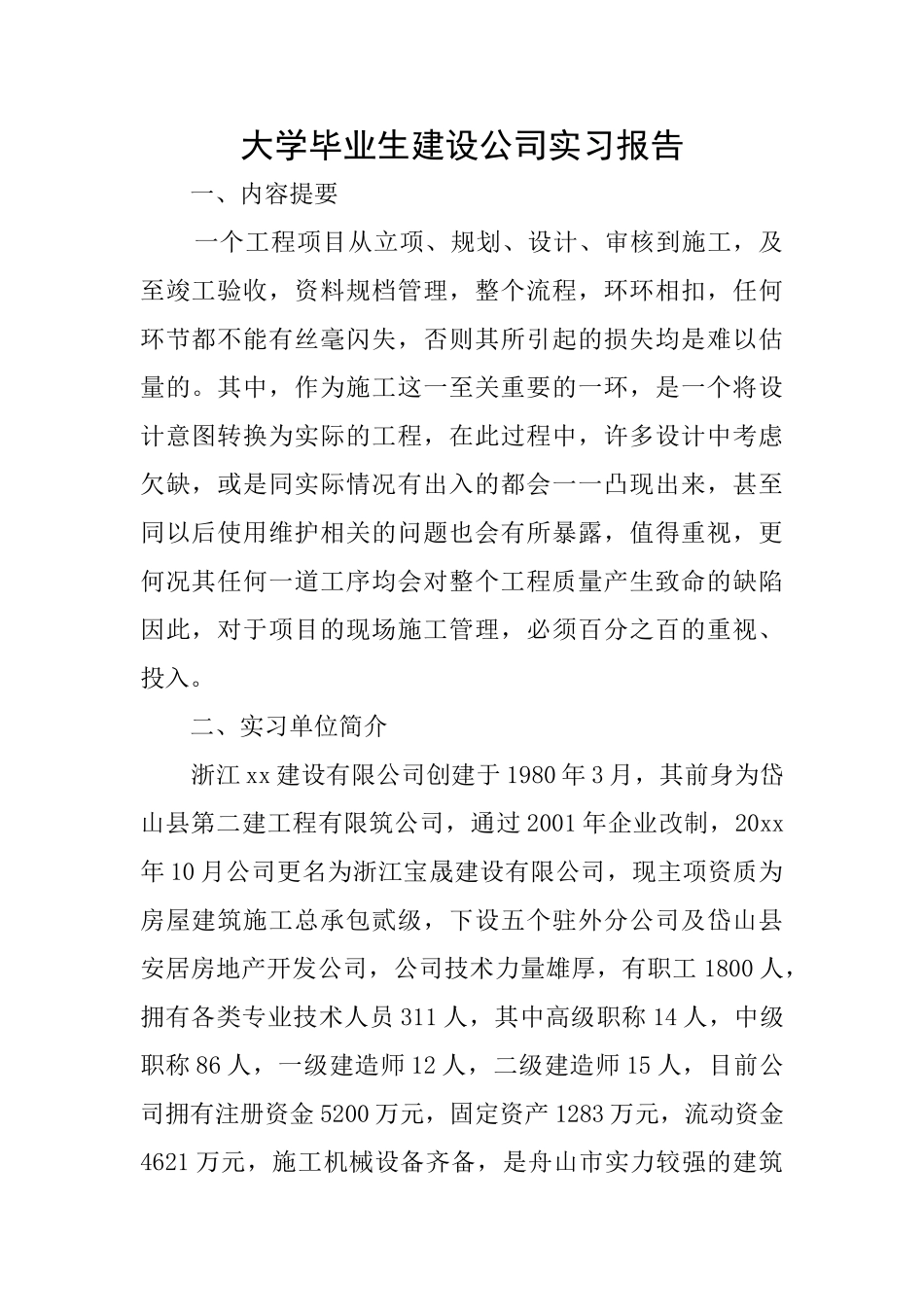 大学毕业生建设公司实习报告

一、内容提要

一个工程项目从立项、规划、设计、审核到施工，及至竣工验收，资料规档管理，整个流程，环环相扣，任何环节都不能有丝毫闪失，否则其所引起的损失均是难以估量的。其中，作为施工这一至关重要的一环，是一个将设计意图转换为实际的工程，在此过程中，许多设计中考虑欠缺，或是同实际情况有出入的都会一一凸现出来，甚至同以后使用维护相关的问题也会有所暴露，值得重视，更何况其任何一道工序均会对整个工程质量产生致命的缺陷因此，对于项目的现场施工管理，必须百分之百的重视、投入。

二、实习单位简介

浙江xx建设有限公司创建于1980年3月，其前身为岱山县第二建工程有限筑公司，通过2001年企业改制，20xx年10月公司更名为浙江宝晟建设有限公司，现主项资质为房屋建筑施工总承包贰级，下设五个驻外分公司及岱山县安居房地产开发公司，公司技术力量雄厚，有职工1800人，拥有各类专业技术人员311人，其中高级职称14人，中级职称86人，一级建造师12人，二级建造师15人，目前公司拥有注册资金5200万元，固定资产1283万元，流动资金4621万元，施工机械设备齐备，是舟山市实力较强的建筑